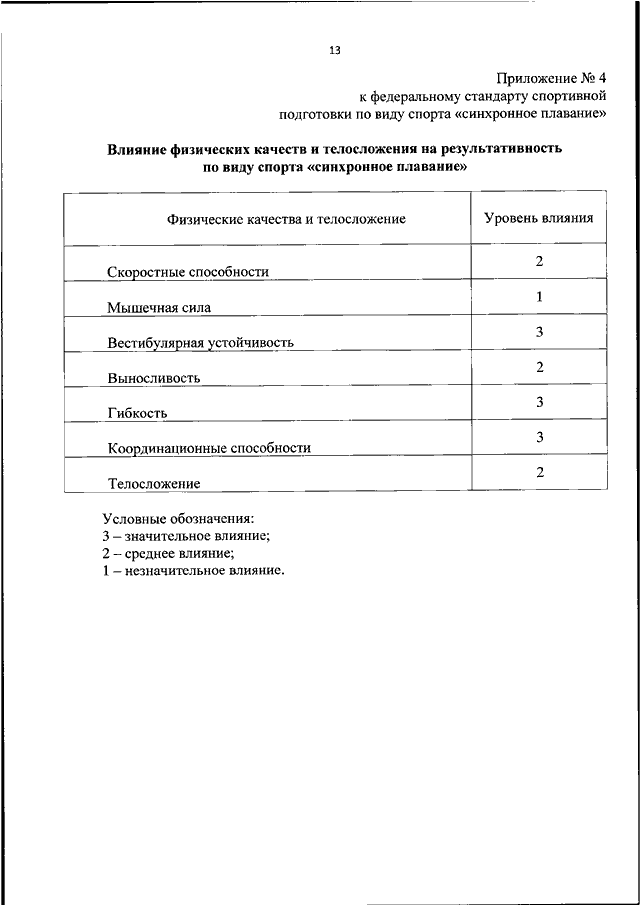 13

Приложение № 4
к федеральному стандарту спортивной подготовки по виду спорта «синхронное плавание»

Влияние физических качеств и телосложения на результативность по виду спорта «синхронное плавание»

| Физические качества и телосложение | Уровень влияния |
|---|---|
| Скоростные способности | 2 |
| Мышечная сила | 1 |
| Вестибулярная устойчивость | 3 |
| Выносливость | 2 |
| Гибкость | 3 |
| Координационные способности | 3 |
| Телосложение | 2 |

Условные обозначения:
3 – значительное влияние;
2 – среднее влияние;
1 – незначительное влияние.